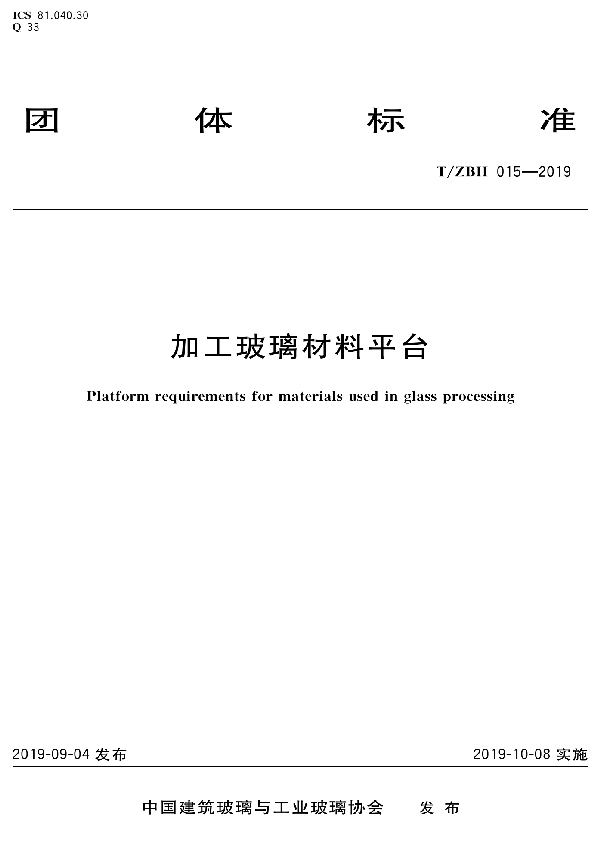 ICS 81.040.30
Q 33

团　体　标　准

T/ZBH 015—2019

加工玻璃材料平台

Platform requirements for materials used in glass processing

2019-09-04 发布

2019-10-08 实施

中国建筑玻璃与工业玻璃协会　发 布